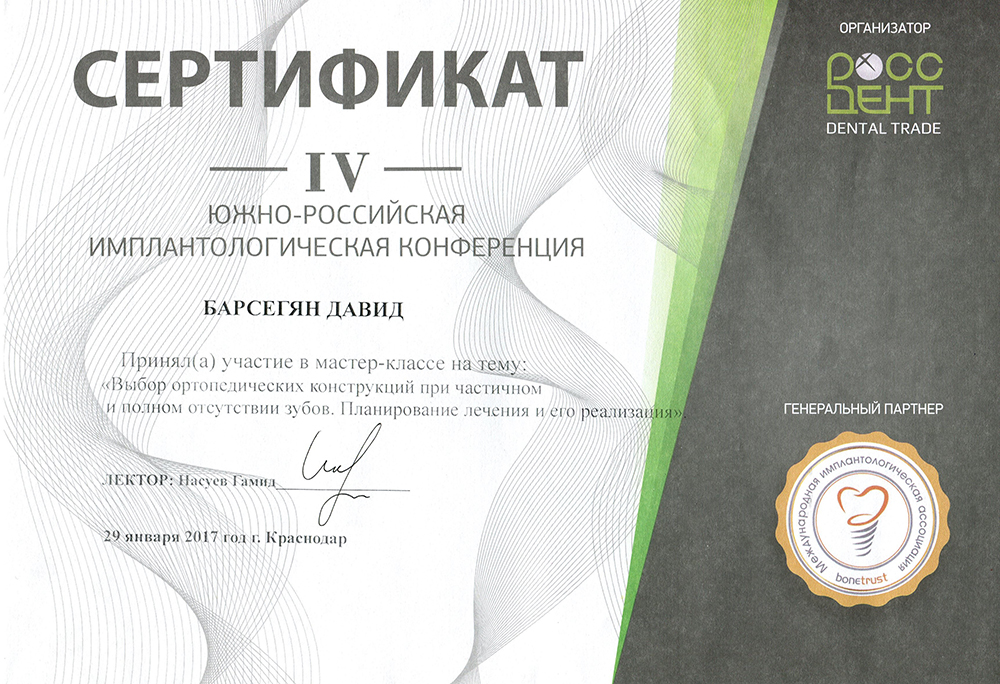 СЕРТИФИКАТ

IV

ЮЖНО-РОССИЙСКАЯ ИМПЛАНТОЛОГИЧЕСКАЯ КОНФЕРЕНЦИЯ

БАРСЕГЯН ДАВИД

Принял(а) участие в мастер-классе на тему: «Выбор ортопедических конструкций при частичном и полном отсутствии зубов. Планирование лечения и его реализация».

ЛЕКТОР: Насуев Гамид

29 января 2017 год г. Краснодар

ОРГАНИЗАТОР

РОСС ДЕНТ

DENTAL TRADE

ГЕНЕРАЛЬНЫЙ ПАРТНЕР

Международная имплантологическая ассоциация

bonetrust